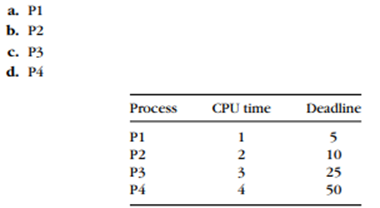 a. P1
b. P2
c. P3
d. P4

| Process | CPU time | Deadline |
|---|---|---|
| P1 | 1 | 5 |
| P2 | 2 | 10 |
| P3 | 3 | 25 |
| P4 | 4 | 50 |